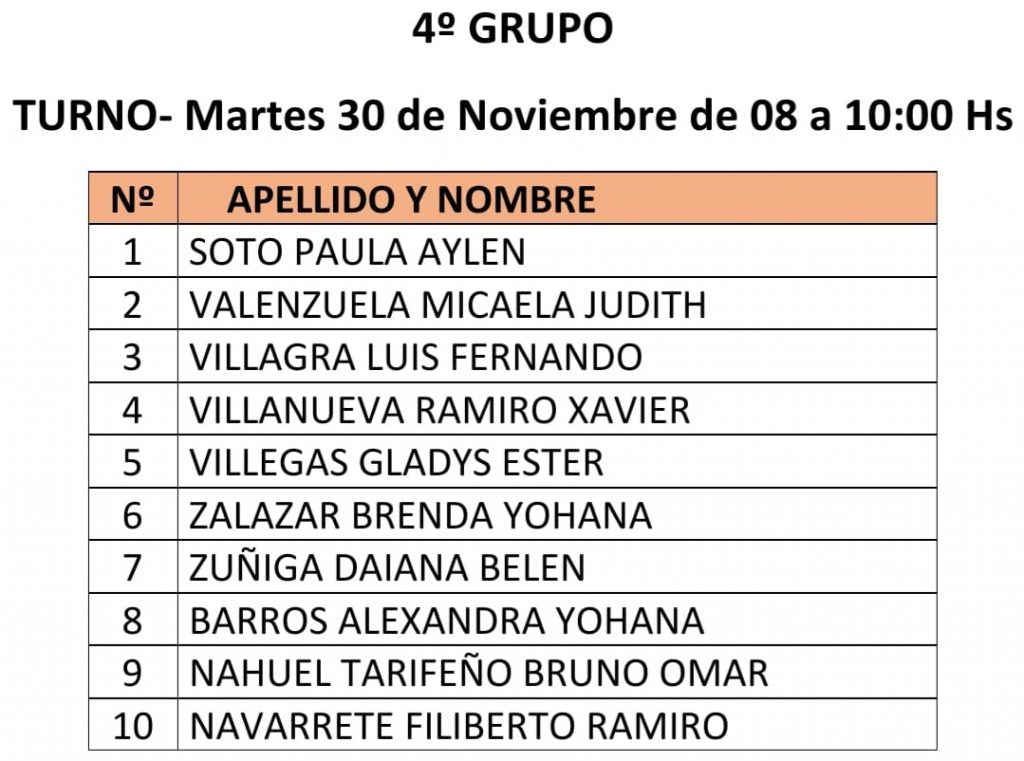 4º GRUPO

TURNO- Martes 30 de Noviembre de 08 a 10:00 Hs

| Nº | APELLIDO Y NOMBRE |
|---|---|
| 1 | SOTO PAULA AYLEN |
| 2 | VALENZUELA MICAELA JUDITH |
| 3 | VILLAGRA LUIS FERNANDO |
| 4 | VILLANUEVA RAMIRO XAVIER |
| 5 | VILLEGAS GLADYS ESTER |
| 6 | ZALAZAR BRENDA YOHANA |
| 7 | ZUÑIGA DAIANA BELEN |
| 8 | BARROS ALEXANDRA YOHANA |
| 9 | NAHUEL TARIFEÑO BRUNO OMAR |
| 10 | NAVARRETE FILIBERTO RAMIRO |